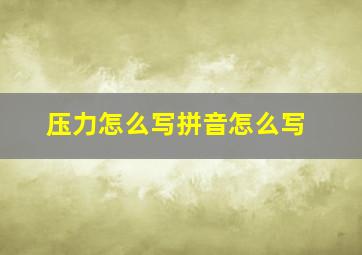 压力怎么写拼音怎么写